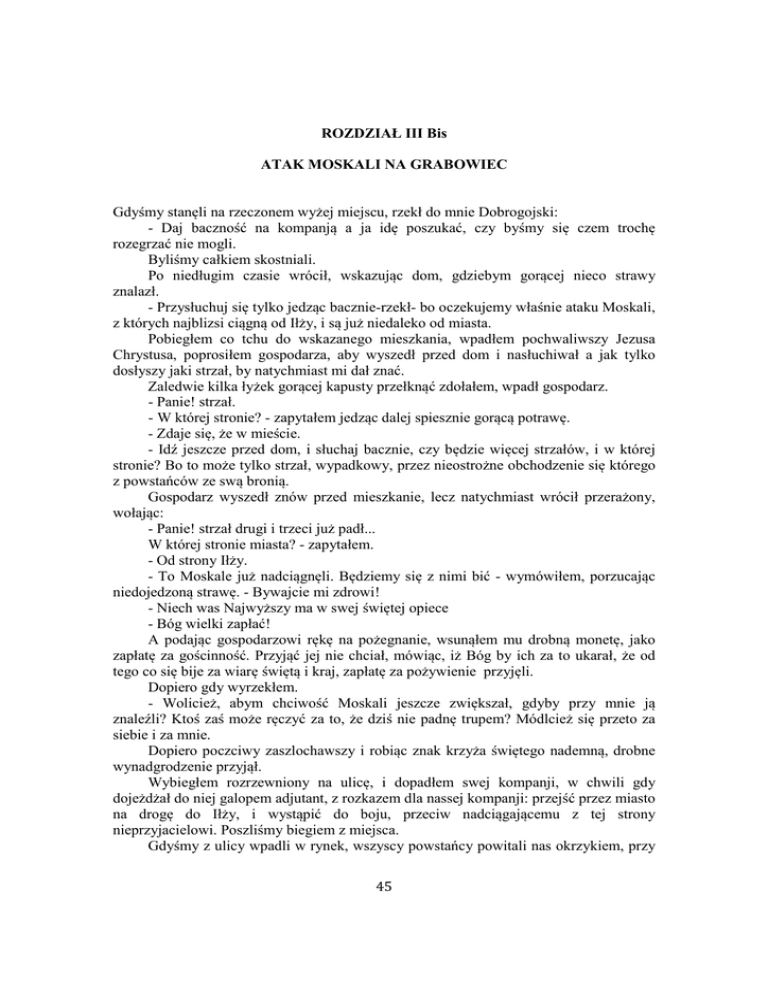 ROZDZIAŁ III Bis

ATAK MOSKALI NA GRABOWIEC

Gdyśmy stanęli na rzeczonem wyżej miejscu, rzekł do mnie Dobrogojski:

- Daj baczność na kompanją a ja idę poszukać, czy byśmy się czem trochę rozegrzać nie mogli.

Byliśmy całkiem skostniali.

Po niedługim czasie wrócił, wskazując dom, gdziebym gorącej nieco strawy znalazł.

- Przysłuchuj się tylko jedząc bacznie-rzekł- bo oczekujemy właśnie ataku Moskali, z których najblizsi ciągną od Iłży, i są już niedaleko od miasta.

Pobiegłem co tchu do wskazanego mieszkania, wpadłem pochwaliwszy Jezusa Chrystusa, poprosiłem gospodarza, aby wyszedł przed dom i nasłuchiwał a jak tylko dosłyszy jaki strzał, by natychmiast mi dał znać.

Zaledwie kilka łyżek gorącej kapusty przełknąć zdołałem, wpadł gospodarz.

- Panie! strzał.

- W której stronie? - zapytałem jedząc dalej spiesznie gorącą potrawę.

- Zdaje się, że w mieście.

- Idź jeszcze przed dom, i słuchaj bacznie, czy będzie więcej strzałów, i w której stronie? Bo to może tylko strzał, wypadkowy, przez nieostrożne obchodzenie się którego z powstańców ze swą bronią.

Gospodarz wyszedł znów przed mieszkanie, lecz natychmiast wrócił przerażony, wołając:

- Panie! strzał drugi i trzeci już padł...

W której stronie miasta? - zapytałem.

- Od strony Iłży.

- To Moskale już nadciągnęli. Będziemy się z nimi bić - wymówiłem, porzucając niedojedzoną strawę. - Bywajcie mi zdrowi!

- Niech was Najwyższy ma w swej świętej opiece

- Bóg wielki zapłać!

A podając gospodarzowi rękę na pożegnanie, wsunąłem mu drobną monetę, jako zapłatę za gościnność. Przyjąć jej nie chciał, mówiąc, iż Bóg by ich za to ukarał, że od tego co się bije za wiarę świętą i kraj, zapłatę za pożywienie przyjęli.

Dopiero gdy wyrzekłem.

- Wolicież, abym chciwość Moskali jeszcze zwiększał, gdyby przy mnie ją znaleźli? Ktoś zaś może ręczyć za to, że dziś nie padnę trupem? Módlcież się przeto za siebie i za mnie.

Dopiero poczciwy zaszlochawszy i robiąc znak krzyża świętego nademną, drobne wynadgrodzenie przyjął.

Wybiegłem rozrzewniony na ulicę, i dopadłem swej kompanji, w chwili gdy dojeżdżał do niej galopem adjutant, z rozkazem dla nassej kompanji: przejść przez miasto na drogę do Iłży, i wystąpić do boju, przeciw nadciągającemu z tej strony nieprzyjacielowi. Poszliśmy biegiem z miejsca.

Gdyśmy z ulicy wpadli w rynek, wszyscy powstańcy powitali nas okrzykiem, przy

45